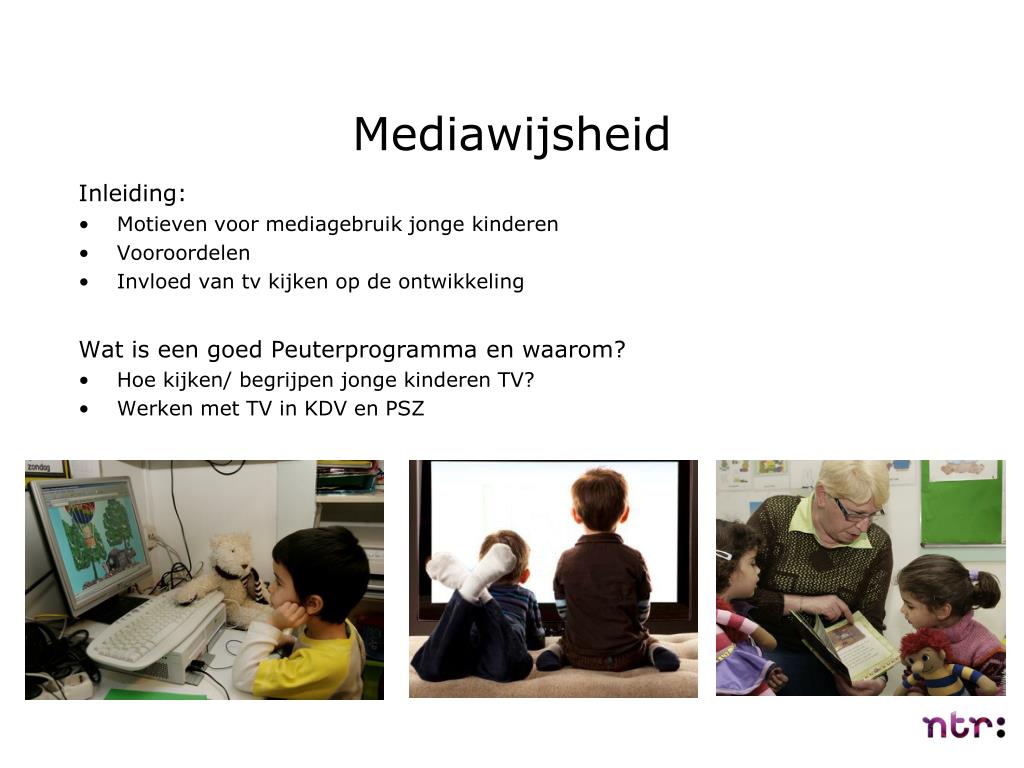 Mediawijsheid

Inleiding:
• Motieven voor mediagebruik jonge kinderen
• Vooroordelen
• Invloed van tv kijken op de ontwikkeling

Wat is een goed Peuterprogramma en waarom?
• Hoe kijken/ begrijpen jonge kinderen TV?
• Werken met TV in KDV en PSZ

zondag

ntr: